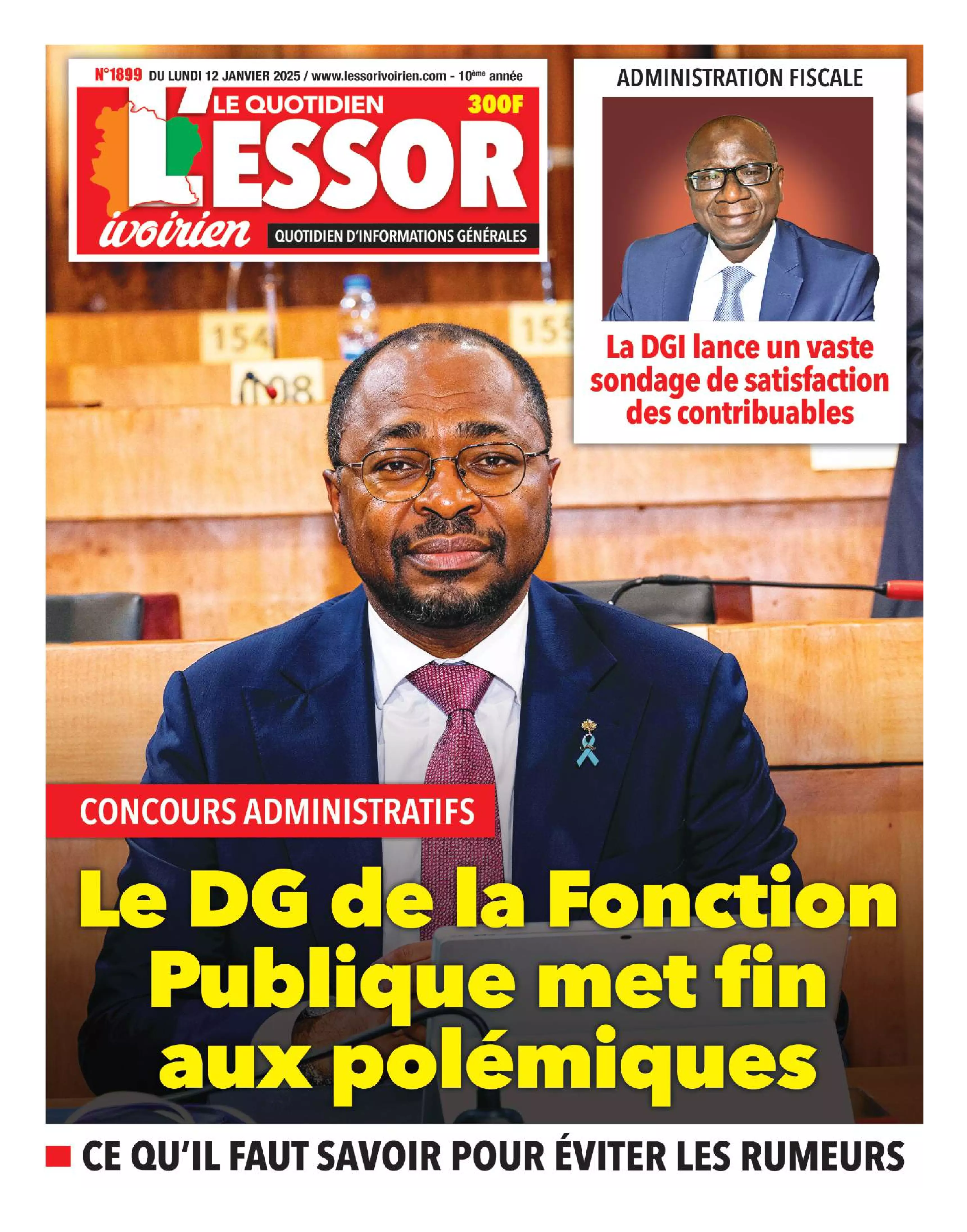 N°1899 DU LUNDI 12 JANVIER 2025 / www.lessorivoirien.com - 10ème année

LE QUOTIDIEN 300F

L'ESSOR

ivoirien QUOTIDIEN D'INFORMATIONS GÉNÉRALES

ADMINISTRATION FISCALE

La DGI lance un vaste sondage de satisfaction des contribuables

154 155 108

CONCOURS ADMINISTRATIFS

Le DG de la Fonction Publique met fin aux polémiques

CE QU'IL FAUT SAVOIR POUR ÉVITER LES RUMEURS